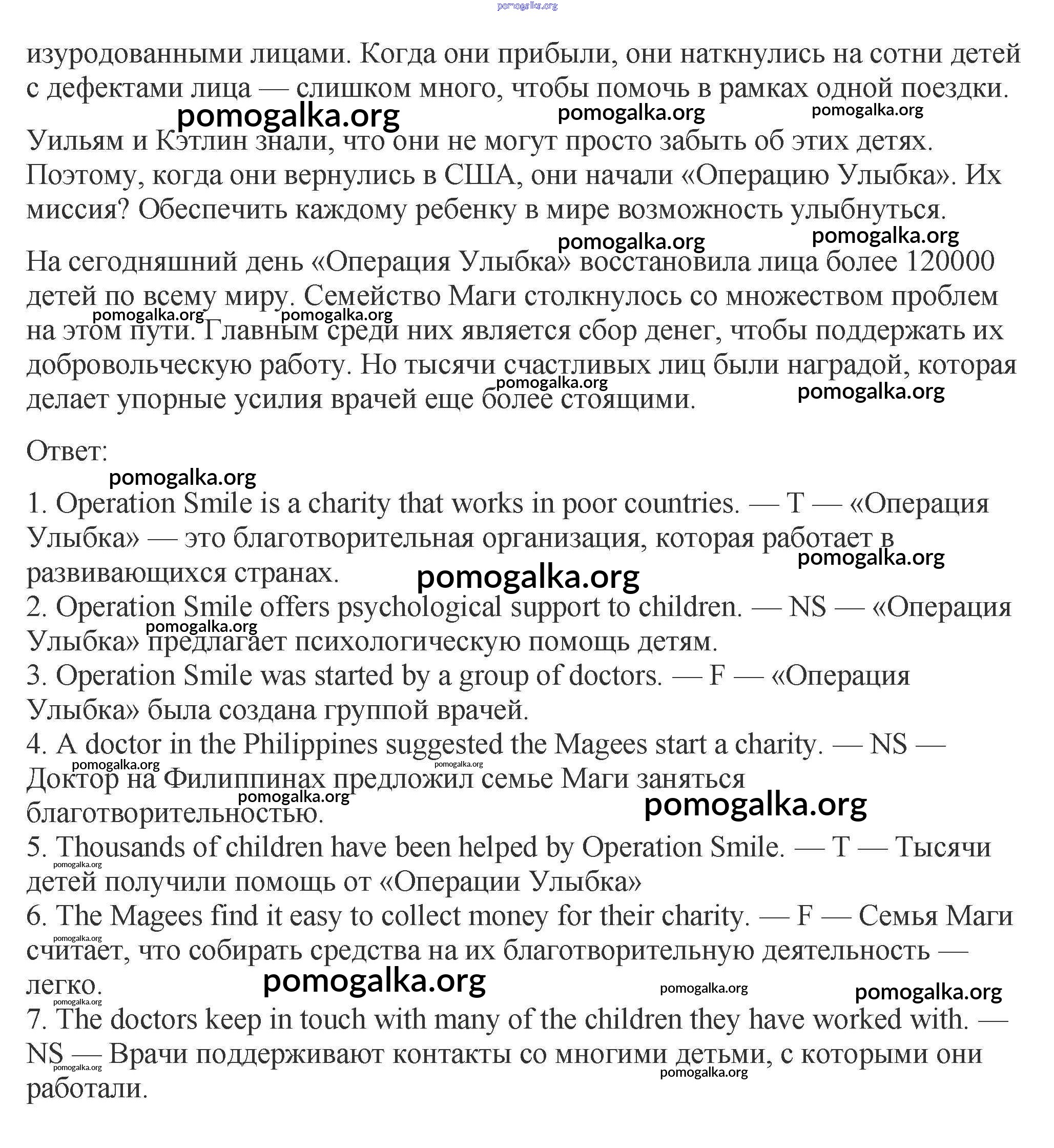 pomogalka.org

изуродованными лицами. Когда они прибыли, они наткнулись на сотни детей с дефектами лица — слишком много, чтобы помочь в рамках одной поездки.

pomogalka.org pomogalka.org pomogalka.org

Уильям и Кэтлин знали, что они не могут просто забыть об этих детях. Поэтому, когда они вернулись в США, они начали «Операцию Улыбка». Их миссия? Обеспечить каждому ребенку в мире возможность улыбнуться.

pomogalka.org pomogalka.org

На сегодняшний день «Операция Улыбка» восстановила лица более 120000 детей по всему миру. Семейство Маги столкнулось со множеством проблем на этом пути. Главным среди них является сбор денег, чтобы поддержать их добровольческую работу. Но тысячи счастливых лиц были наградой, которая делает упорные усилия врачей еще более стоящими.

pomogalka.org pomogalka.org pomogalka.org pomogalka.org

Ответ:

pomogalka.org

1. Operation Smile is a charity that works in poor countries. — T — «Операция Улыбка» — это благотворительная организация, которая работает в развивающихся странах.

pomogalka.org pomogalka.org

2. Operation Smile offers psychological support to children. — NS — «Операция Улыбка» предлагает психологическую помощь детям.

pomogalka.org

3. Operation Smile was started by a group of doctors. — F — «Операция Улыбка» была создана группой врачей.

4. A doctor in the Philippines suggested the Magees start a charity. — NS — Доктор на Филиппинах предложил семье Маги заняться благотворительностью.

pomogalka.org pomogalka.org pomogalka.org pomogalka.org

5. Thousands of children have been helped by Operation Smile. — T — Тысячи детей получили помощь от «Операции Улыбка»

pomogalka.org

6. The Magees find it easy to collect money for their charity. — F — Семья Маги считает, что собирать средства на их благотворительную деятельность — легко.

pomogalka.org pomogalka.org pomogalka.org pomogalka.org pomogalka.org

7. The doctors keep in touch with many of the children they have worked with. — NS — Врачи поддерживают контакты со многими детьми, с которыми они работали.

pomogalka.org pomogalka.org